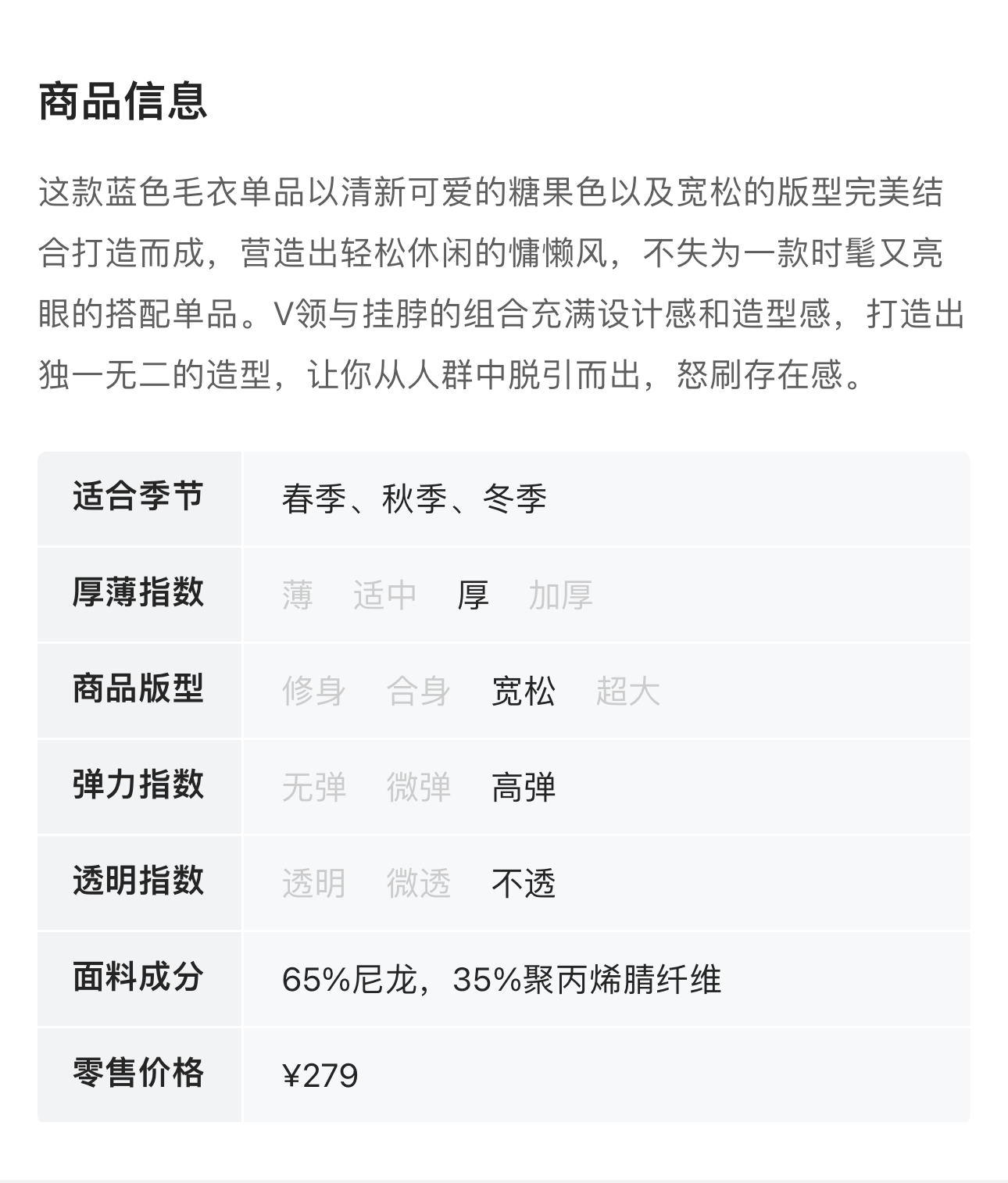 商品信息

这款蓝色毛衣单品以清新可爱的糖果色以及宽松的版型完美结合打造而成，营造出轻松休闲的慵懒风，不失为一款时髦又亮眼的搭配单品。V领与挂脖的组合充满设计感和造型感，打造出独一无二的造型，让你从人群中脱引而出，怒刷存在感。

| 适合季节 | 春季、秋季、冬季 |
|---|---|
| 厚薄指数 | 薄 适中 厚 加厚 |
| 商品版型 | 修身 合身 宽松 超大 |
| 弹力指数 | 无弹 微弹 高弹 |
| 透明指数 | 透明 微透 不透 |
| 面料成分 | 65%尼龙，35%聚丙烯腈纤维 |
| 零售价格 | ¥279 |